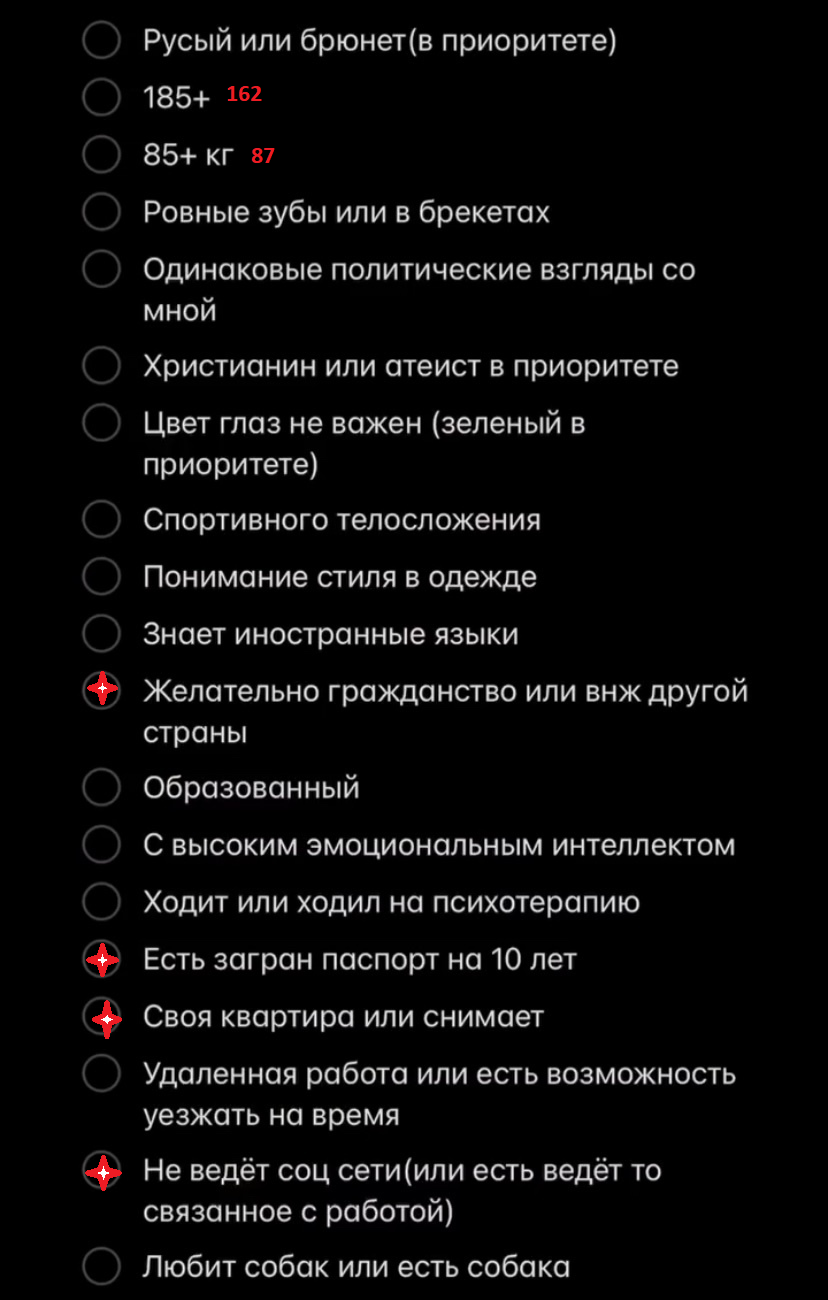 Русый или брюнет(в приоритете)

185+ 162

85+ кг 87

Ровные зубы или в брекетах

Одинаковые политические взгляды со мной

Христианин или атеист в приоритете

Цвет глаз не важен (зеленый в приоритете)

Спортивного телосложения

Понимание стиля в одежде

Знает иностранные языки

Желательно гражданство или внж другой страны

Образованный

С высоким эмоциональным интеллектом

Ходит или ходил на психотерапию

Есть загран паспорт на 10 лет

Своя квартира или снимает

Удаленная работа или есть возможность уезжать на время

Не ведёт соц сети(или есть ведёт то связанное с работой)

Любит собак или есть собака